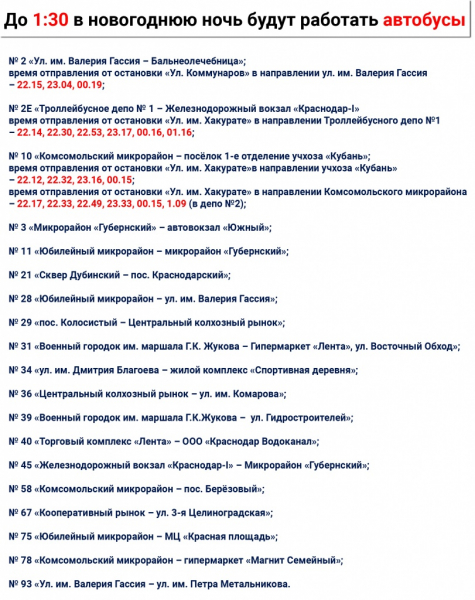 До 1:30 в новогоднюю ночь будут работать автобусы

№ 2 «Ул. им. Валерия Гассия – Бальнеолечебница»; время отправления от остановки «Ул. Коммунаров» в направлении ул. им. Валерия Гассия – 22.15, 23.04, 00.19;

№ 2Е «Троллейбусное депо № 1 – Железнодорожный вокзал «Краснодар-I» время отправления от остановки «Ул. им. Хакурате» в направлении Троллейбусного депо №1 – 22.14, 22.30, 22.53, 23.17, 00.16, 01.16;

№ 10 «Комсомольский микрорайон – посёлок 1-е отделение учхоза «Кубань»; время отправления от остановки «Ул. им. Хакурате»в направлении учхоза «Кубань» – 22.12, 22.32, 23.16, 00.15; время отправления от остановки «Ул. им. Хакурате» в направлении Комсомольского микрорайона – 22.17, 22.33, 22.49, 23.33, 00.15, 1.09 (в депо №2);

№ 3 «Микрорайон «Губернский» – автовокзал «Южный»;

№ 11 «Юбилейный микрорайон – микрорайон «Губернский»;

№ 21 «Сквер Дубинский – пос. Краснодарский»;

№ 28 «Юбилейный микрорайон – ул. им. Валерия Гассия»;

№ 29 «пос. Колосистый – Центральный колхозный рынок»;

№ 31 «Военный городок им. маршала Г.К. Жукова – Гипермаркет «Лента», ул. Восточный Обход»;

№ 34 «ул. им. Дмитрия Благоева – жилой комплекс «Спортивная деревня»;

№ 36 «Центральный колхозный рынок – ул. им. Комарова»;

№ 39 «Военный городок им. маршала Г.К.Жукова – ул. Гидростроителей»;

№ 40 «Торговый комплекс «Лента» – ООО «Краснодар Водоканал»;

№ 45 «Железнодорожный вокзал «Краснодар-I» – Микрорайон «Губернский»;

№ 58 «Комсомольский микрорайон – пос. Берёзовый»;

№ 67 «Кооперативный рынок – ул. 3-я Целиноградская»;

№ 75 «Юбилейный микрорайон – МЦ «Красная площадь»;

№ 78 «Комсомольский микрорайон – гипермаркет «Магнит Семейный»;

№ 93 «Ул. им. Валерия Гассия – ул. им. Петра Метальникова.